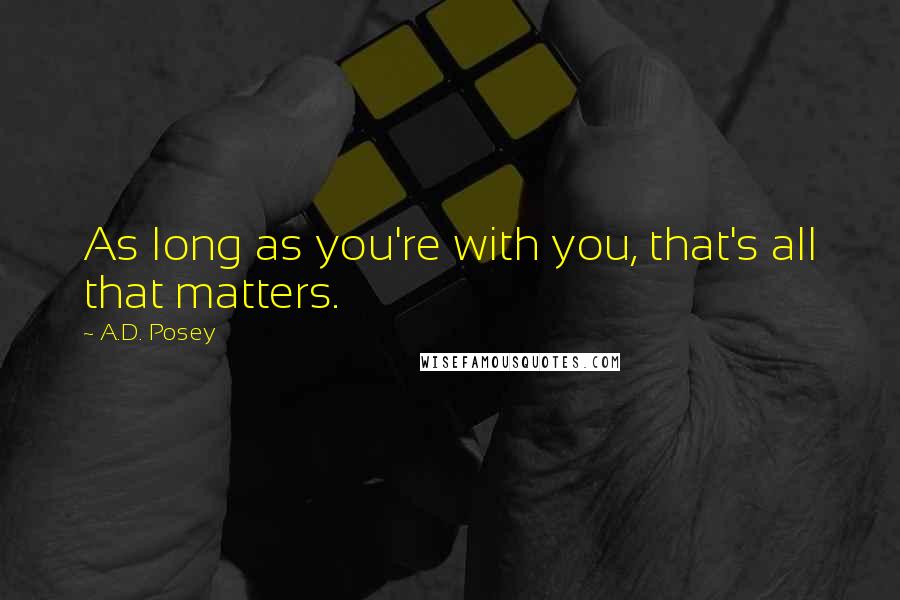 As long as you're with you, that's all that matters.

~ A.D. Posey

WISEFAMOUSQUOTES.COM